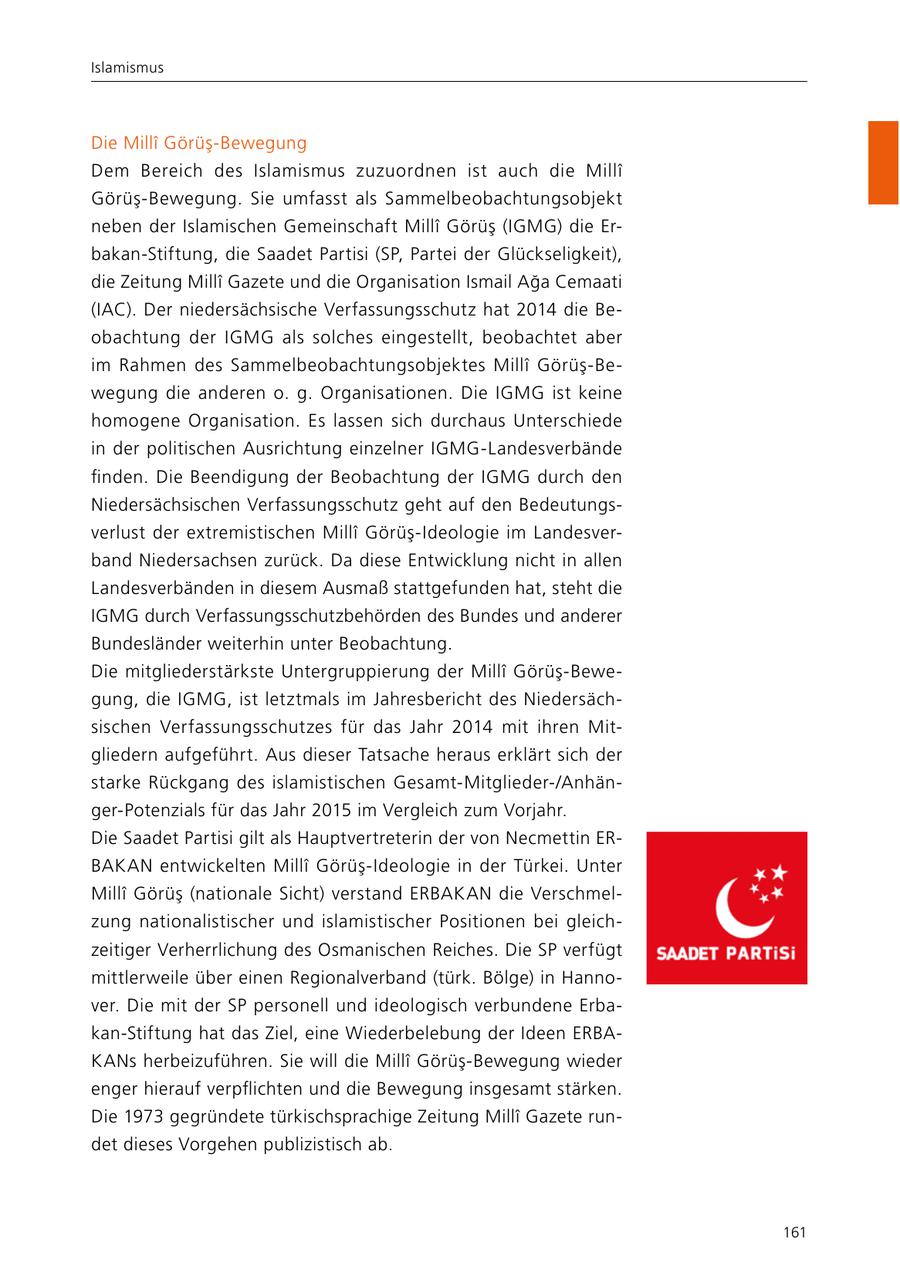 Islamismus

Die Millî Görüş-Bewegung
Dem Bereich des Islamismus zuzuordnen ist auch die Millî Görüş-Bewegung. Sie umfasst als Sammelbeobachtungsobjekt neben der Islamischen Gemeinschaft Millî Görüş (IGMG) die Erbakan-Stiftung, die Saadet Partisi (SP, Partei der Glückseligkeit), die Zeitung Millî Gazete und die Organisation Ismail Ağa Cemaati (IAC). Der niedersächsische Verfassungsschutz hat 2014 die Beobachtung der IGMG als solches eingestellt, beobachtet aber im Rahmen des Sammelbeobachtungsobjektes Millî Görüş-Bewegung die anderen o. g. Organisationen. Die IGMG ist keine homogene Organisation. Es lassen sich durchaus Unterschiede in der politischen Ausrichtung einzelner IGMG-Landesverbände finden. Die Beendigung der Beobachtung der IGMG durch den Niedersächsischen Verfassungsschutz geht auf den Bedeutungsverlust der extremistischen Millî Görüş-Ideologie im Landesverband Niedersachsen zurück. Da diese Entwicklung nicht in allen Landesverbänden in diesem Ausmaß stattgefunden hat, steht die IGMG durch Verfassungsschutzbehörden des Bundes und anderer Bundesländer weiterhin unter Beobachtung.
Die mitgliederstärkste Untergruppierung der Millî Görüş-Bewegung, die IGMG, ist letztmals im Jahresbericht des Niedersächsischen Verfassungsschutzes für das Jahr 2014 mit ihren Mitgliedern aufgeführt. Aus dieser Tatsache heraus erklärt sich der starke Rückgang des islamistischen Gesamt-Mitglieder-/Anhänger-Potenzials für das Jahr 2015 im Vergleich zum Vorjahr.
Die Saadet Partisi gilt als Hauptvertreterin der von Necmettin ERBAKAN entwickelten Millî Görüş-Ideologie in der Türkei. Unter Millî Görüş (nationale Sicht) verstand ERBAKAN die Verschmelzung nationalistischer und islamistischer Positionen bei gleichzeitiger Verherrlichung des Osmanischen Reiches. Die SP verfügt mittlerweile über einen Regionalverband (türk. Bölge) in Hannover. Die mit der SP personell und ideologisch verbundene Erbakan-Stiftung hat das Ziel, eine Wiederbelebung der Ideen ERBAKANs herbeizuführen. Sie will die Millî Görüş-Bewegung wieder enger hierauf verpflichten und die Bewegung insgesamt stärken. Die 1973 gegründete türkischsprachige Zeitung Millî Gazete rundet dieses Vorgehen publizistisch ab.

SAADET PARTİSİ

161